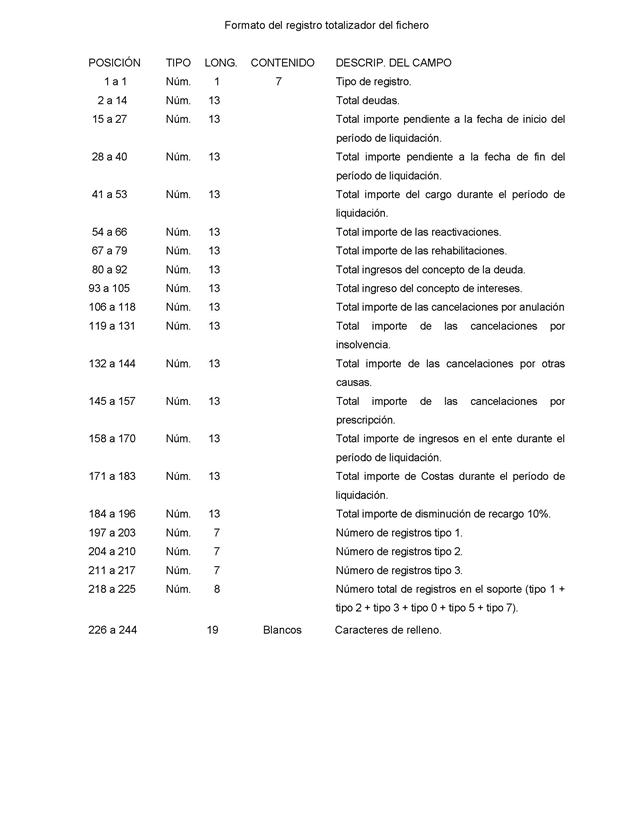 Formato del registro totalizador del fichero

| POSICIÓN | TIPO | LONG. | CONTENIDO | DESCRIP. DEL CAMPO |
|---|---|---|---|---|
| 1 a 1 | Núm. | 1 | 7 | Tipo de registro. |
| 2 a 14 | Núm. | 13 | | Total deudas. |
| 15 a 27 | Núm. | 13 | | Total importe pendiente a la fecha de inicio del período de liquidación. |
| 28 a 40 | Núm. | 13 | | Total importe pendiente a la fecha de fin del período de liquidación. |
| 41 a 53 | Núm. | 13 | | Total importe del cargo durante el período de liquidación. |
| 54 a 66 | Núm. | 13 | | Total importe de las reactivaciones. |
| 67 a 79 | Núm. | 13 | | Total importe de las rehabilitaciones. |
| 80 a 92 | Núm. | 13 | | Total ingresos del concepto de la deuda. |
| 93 a 105 | Núm. | 13 | | Total ingreso del concepto de intereses. |
| 106 a 118 | Núm. | 13 | | Total importe de las cancelaciones por anulación |
| 119 a 131 | Núm. | 13 | | Total importe de las cancelaciones por insolvencia. |
| 132 a 144 | Núm. | 13 | | Total importe de las cancelaciones por otras causas. |
| 145 a 157 | Núm. | 13 | | Total importe de las cancelaciones por prescripción. |
| 158 a 170 | Núm. | 13 | | Total importe de ingresos en el ente durante el período de liquidación. |
| 171 a 183 | Núm. | 13 | | Total importe de Costas durante el período de liquidación. |
| 184 a 196 | Núm. | 13 | | Total importe de disminución de recargo 10%. |
| 197 a 203 | Núm. | 7 | | Número de registros tipo 1. |
| 204 a 210 | Núm. | 7 | | Número de registros tipo 2. |
| 211 a 217 | Núm. | 7 | | Número de registros tipo 3. |
| 218 a 225 | Núm. | 8 | | Número total de registros en el soporte (tipo 1 + tipo 2 + tipo 3 + tipo 0 + tipo 5 + tipo 7). |
| 226 a 244 | | 19 | Blancos | Caracteres de relleno. |